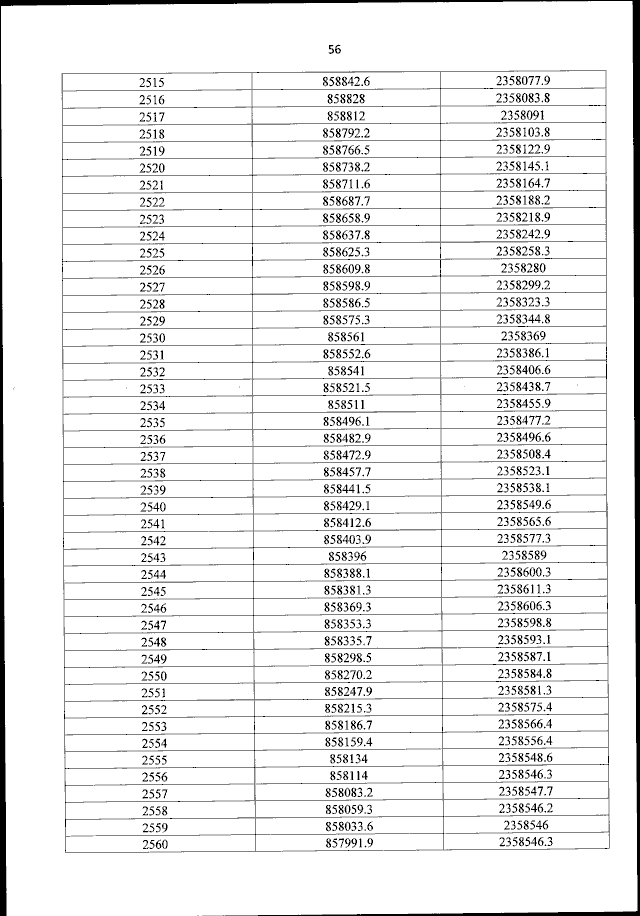 56

| 2515 | 858842.6 | 2358077.9 |
|---|---|---|
| 2516 | 858828 | 2358083.8 |
| 2517 | 858812 | 2358091 |
| 2518 | 858792.2 | 2358103.8 |
| 2519 | 858766.5 | 2358122.9 |
| 2520 | 858738.2 | 2358145.1 |
| 2521 | 858711.6 | 2358164.7 |
| 2522 | 858687.7 | 2358188.2 |
| 2523 | 858658.9 | 2358218.9 |
| 2524 | 858637.8 | 2358242.9 |
| 2525 | 858625.3 | 2358258.3 |
| 2526 | 858609.8 | 2358280 |
| 2527 | 858598.9 | 2358299.2 |
| 2528 | 858586.5 | 2358323.3 |
| 2529 | 858575.3 | 2358344.8 |
| 2530 | 858561 | 2358369 |
| 2531 | 858552.6 | 2358386.1 |
| 2532 | 858541 | 2358406.6 |
| 2533 | 858521.5 | 2358438.7 |
| 2534 | 858511 | 2358455.9 |
| 2535 | 858496.1 | 2358477.2 |
| 2536 | 858482.9 | 2358496.6 |
| 2537 | 858472.9 | 2358508.4 |
| 2538 | 858457.7 | 2358523.1 |
| 2539 | 858441.5 | 2358538.1 |
| 2540 | 858429.1 | 2358549.6 |
| 2541 | 858412.6 | 2358565.6 |
| 2542 | 858403.9 | 2358577.3 |
| 2543 | 858396 | 2358589 |
| 2544 | 858388.1 | 2358600.3 |
| 2545 | 858381.3 | 2358611.3 |
| 2546 | 858369.3 | 2358606.3 |
| 2547 | 858353.3 | 2358598.8 |
| 2548 | 858335.7 | 2358593.1 |
| 2549 | 858298.5 | 2358587.1 |
| 2550 | 858270.2 | 2358584.8 |
| 2551 | 858247.9 | 2358581.3 |
| 2552 | 858215.3 | 2358575.4 |
| 2553 | 858186.7 | 2358566.4 |
| 2554 | 858159.4 | 2358556.4 |
| 2555 | 858134 | 2358548.6 |
| 2556 | 858114 | 2358546.3 |
| 2557 | 858083.2 | 2358547.7 |
| 2558 | 858059.3 | 2358546.2 |
| 2559 | 858033.6 | 2358546 |
| 2560 | 857991.9 | 2358546.3 |